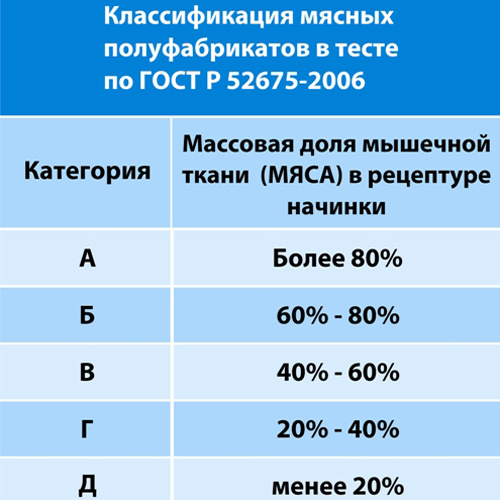 Классификация мясных полуфабрикатов в тесте по ГОСТ Р 52675-2006

| Категория | Массовая доля мышечной ткани (МЯСА) в рецептуре начинки |
|---|---|
| А | Более 80% |
| Б | 60% - 80% |
| В | 40% - 60% |
| Г | 20% - 40% |
| Д | менее 20% |